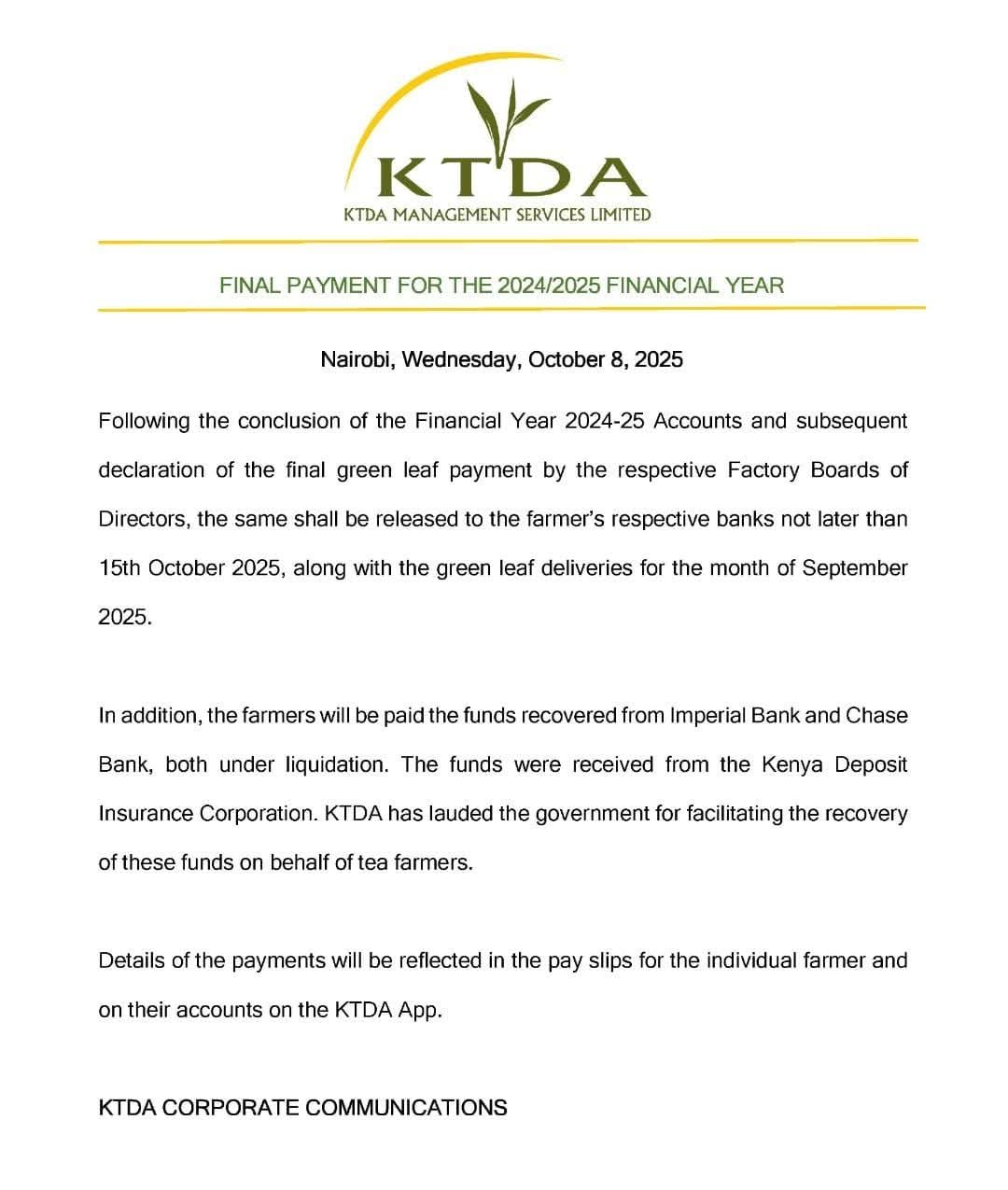 KTDA
KTDA MANAGEMENT SERVICES LIMITED

FINAL PAYMENT FOR THE 2024/2025 FINANCIAL YEAR

Nairobi, Wednesday, October 8, 2025

Following the conclusion of the Financial Year 2024-25 Accounts and subsequent declaration of the final green leaf payment by the respective Factory Boards of Directors, the same shall be released to the farmer's respective banks not later than 15th October 2025, along with the green leaf deliveries for the month of September 2025.

In addition, the farmers will be paid the funds recovered from Imperial Bank and Chase Bank, both under liquidation. The funds were received from the Kenya Deposit Insurance Corporation. KTDA has lauded the government for facilitating the recovery of these funds on behalf of tea farmers.

Details of the payments will be reflected in the pay slips for the individual farmer and on their accounts on the KTDA App.

KTDA CORPORATE COMMUNICATIONS